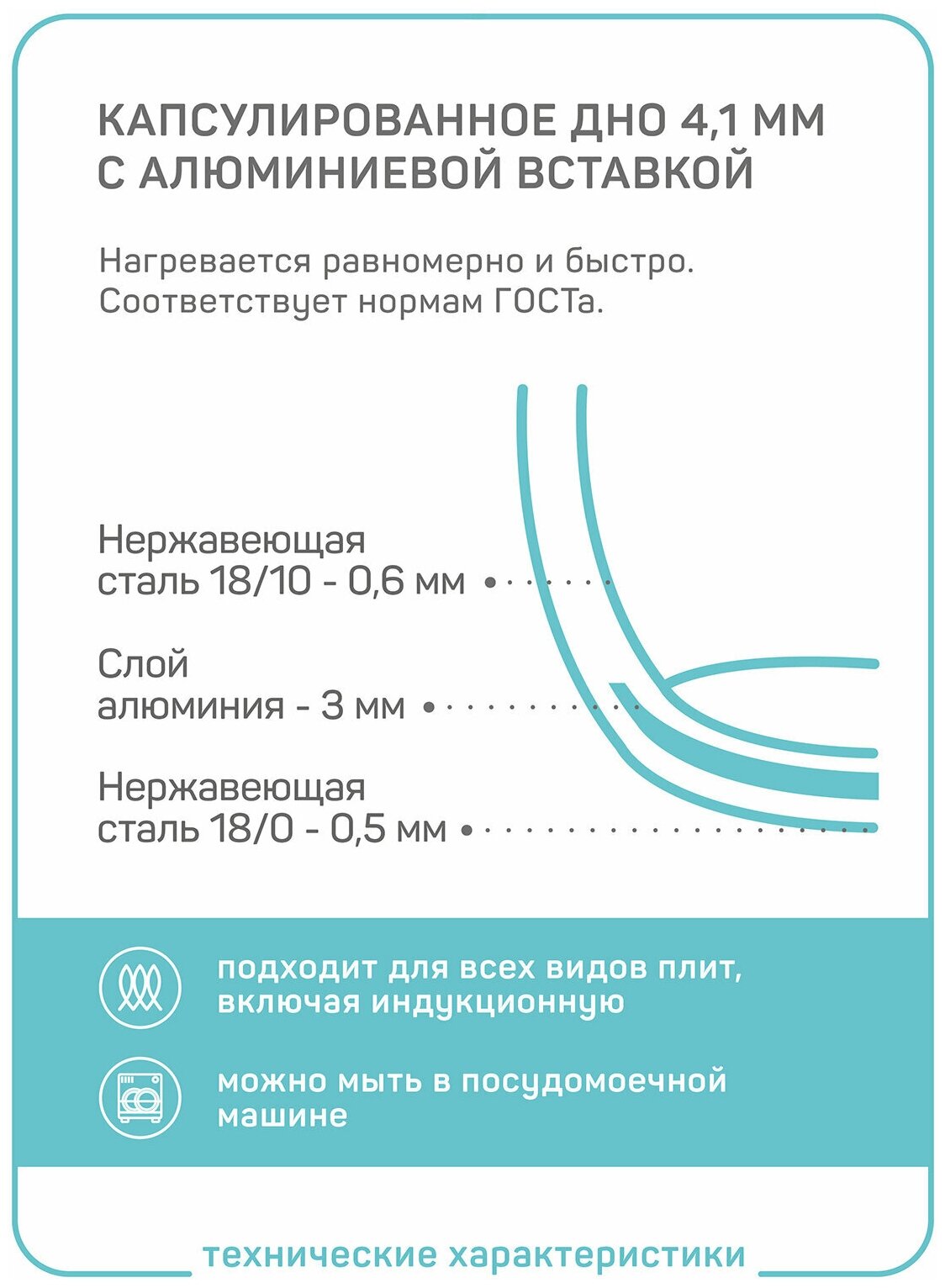 КАПСУЛИРОВАННОЕ ДНО 4,1 ММ С АЛЮМИНИЕВОЙ ВСТАВКОЙ

Нагревается равномерно и быстро. Соответствует нормам ГОСТа.

Нержавеющая сталь 18/10 - 0,6 мм

Слой алюминия - 3 мм

Нержавеющая сталь 18/0 - 0,5 мм

подходит для всех видов плит, включая индукционную

можно мыть в посудомоечной машине

технические характеристики